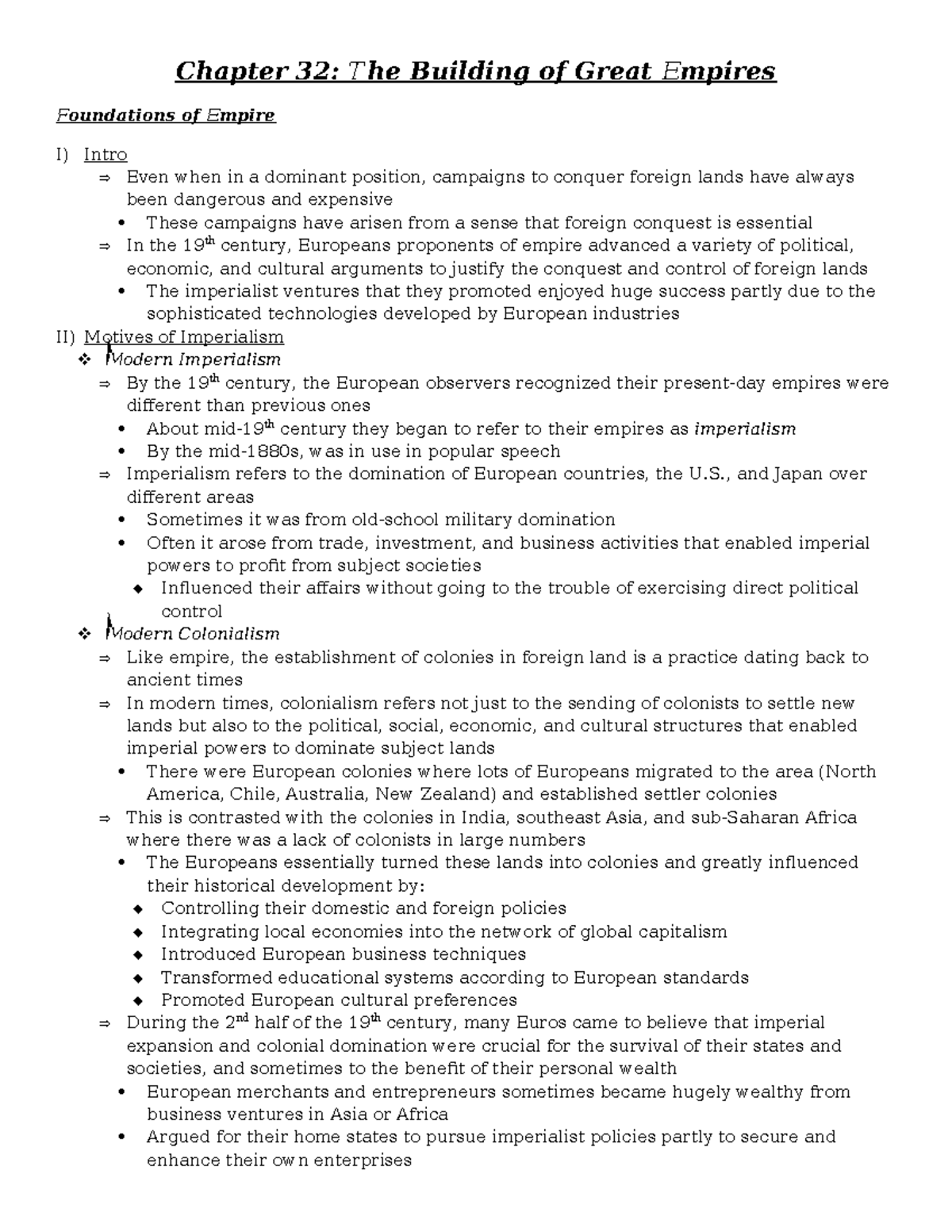 Chapter 32: The Building of Great Empires

Foundations of Empire

I) Intro
⇒ Even when in a dominant position, campaigns to conquer foreign lands have always been dangerous and expensive
• These campaigns have arisen from a sense that foreign conquest is essential
⇒ In the 19$^{th}$ century, Europeans proponents of empire advanced a variety of political, economic, and cultural arguments to justify the conquest and control of foreign lands
• The imperialist ventures that they promoted enjoyed huge success partly due to the sophisticated technologies developed by European industries
II) Motives of Imperialism
❖ Modern Imperialism
⇒ By the 19$^{th}$ century, the European observers recognized their present-day empires were different than previous ones
• About mid-19$^{th}$ century they began to refer to their empires as imperialism
• By the mid-1880s, was in use in popular speech
⇒ Imperialism refers to the domination of European countries, the U.S., and Japan over different areas
• Sometimes it was from old-school military domination
• Often it arose from trade, investment, and business activities that enabled imperial powers to profit from subject societies
◆ Influenced their affairs without going to the trouble of exercising direct political control
❖ Modern Colonialism
⇒ Like empire, the establishment of colonies in foreign land is a practice dating back to ancient times
⇒ In modern times, colonialism refers not just to the sending of colonists to settle new lands but also to the political, social, economic, and cultural structures that enabled imperial powers to dominate subject lands
• There were European colonies where lots of Europeans migrated to the area (North America, Chile, Australia, New Zealand) and established settler colonies
⇒ This is contrasted with the colonies in India, southeast Asia, and sub-Saharan Africa where there was a lack of colonists in large numbers
• The Europeans essentially turned these lands into colonies and greatly influenced their historical development by:
◆ Controlling their domestic and foreign policies
◆ Integrating local economies into the network of global capitalism
◆ Introduced European business techniques
◆ Transformed educational systems according to European standards
◆ Promoted European cultural preferences
⇒ During the 2$^{nd}$ half of the 19$^{th}$ century, many Euros came to believe that imperial expansion and colonial domination were crucial for the survival of their states and societies, and sometimes to the benefit of their personal wealth
• European merchants and entrepreneurs sometimes became hugely wealthy from business ventures in Asia or Africa
• Argued for their home states to pursue imperialist policies partly to secure and enhance their own enterprises